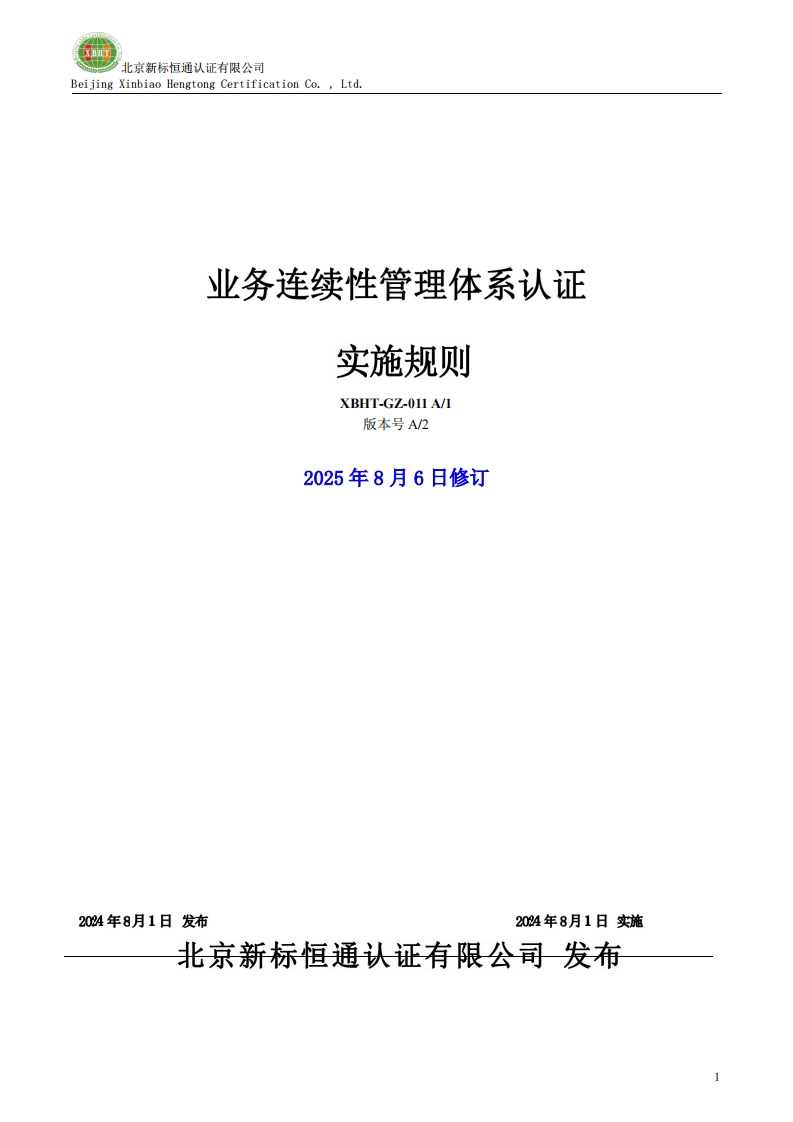 XBHT
北京新标恒通认证有限公司
Beijing Xinbiao Hengtong Certification Co. , Ltd.

业务连续性管理体系认证

实施规则

XBHT-GZ-011 A/1
版本号 A/2

2025 年 8 月 6 日修订

2024 年 8 月 1 日 发布

2024 年 8 月 1 日 实施

北京新标恒通认证有限公司 发布

1